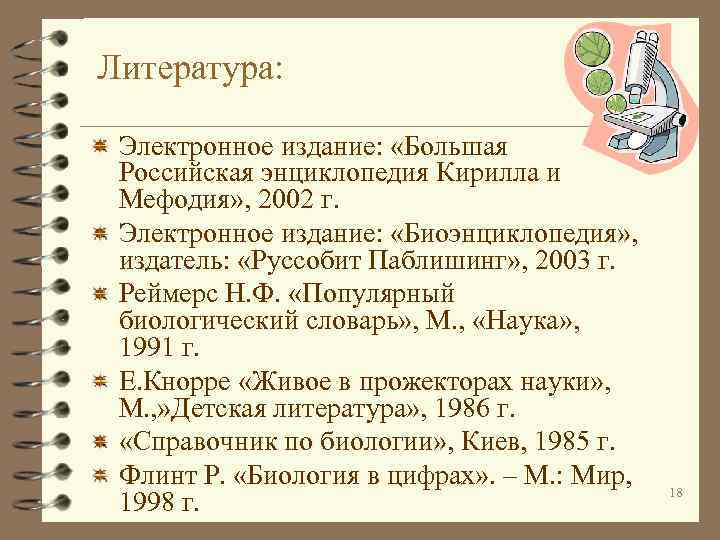 Литература:

Электронное издание: «Большая Российская энциклопедия Кирилла и Мефодия», 2002 г.

Электронное издание: «Биоэнциклопедия», издатель: «Руссобит Паблишинг», 2003 г.

Реймерс Н.Ф. «Популярный биологический словарь», М., «Наука», 1991 г.

Е.Кнорре «Живое в прожекторах науки», М.,»Детская литература», 1986 г.

«Справочник по биологии», Киев, 1985 г.

Флинт Р. «Биология в цифрах». – М.: Мир, 1998 г.

18